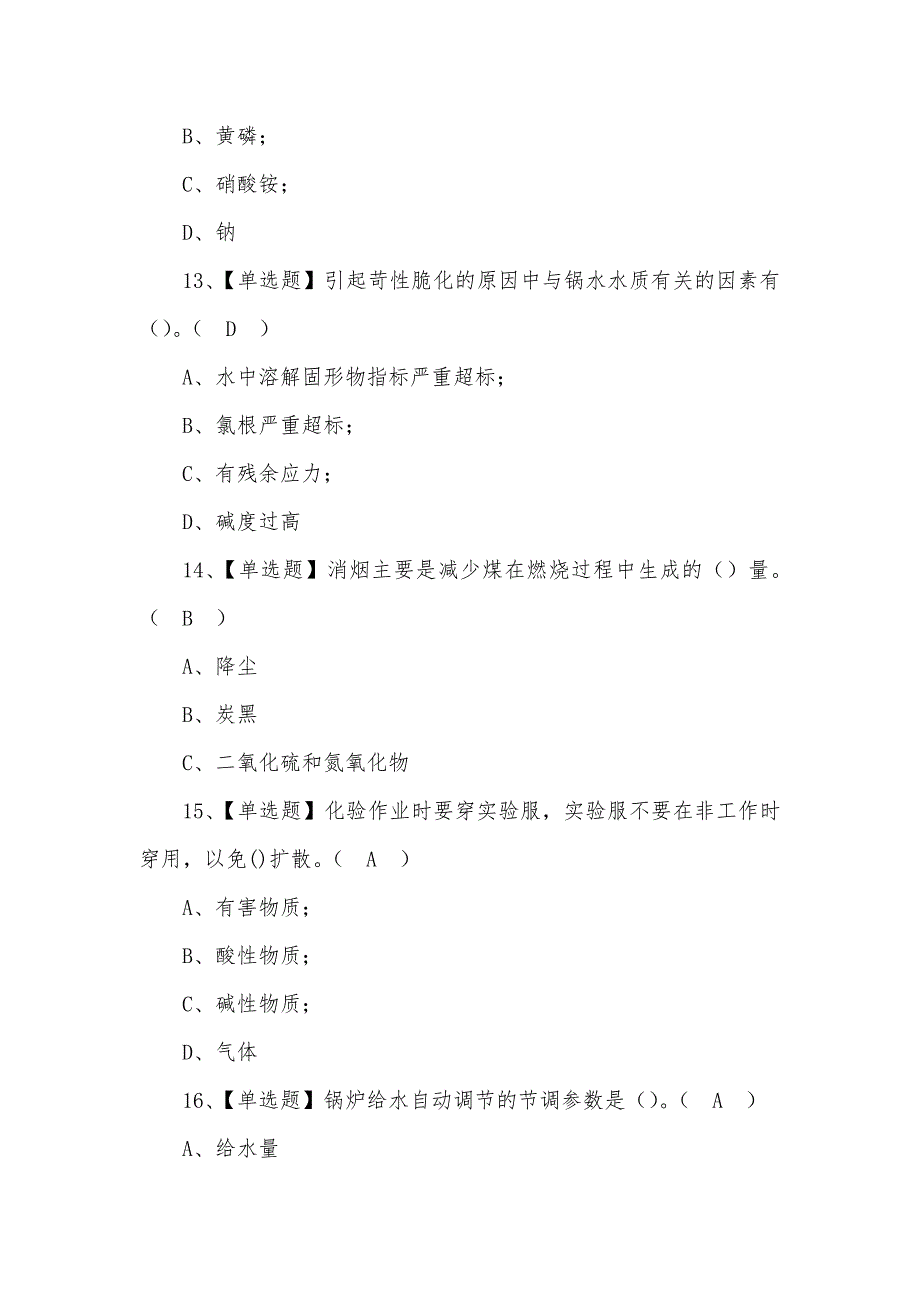 B、黄磷；

C、硝酸铵；

D、钠

13、【单选题】引起苛性脆化的原因中与锅水水质有关的因素有()。( D )

A、水中溶解固形物指标严重超标；

B、氯根严重超标；

C、有残余应力；

D、碱度过高

14、【单选题】消烟主要是减少煤在燃烧过程中生成的()量。( B )

A、降尘

B、炭黑

C、二氧化硫和氮氧化物

15、【单选题】化验作业时要穿实验服，实验服不要在非工作时穿用，以免()扩散。( A )

A、有害物质；

B、酸性物质；

C、碱性物质；

D、气体

16、【单选题】锅炉给水自动调节的节调参数是()。( A )

A、给水量